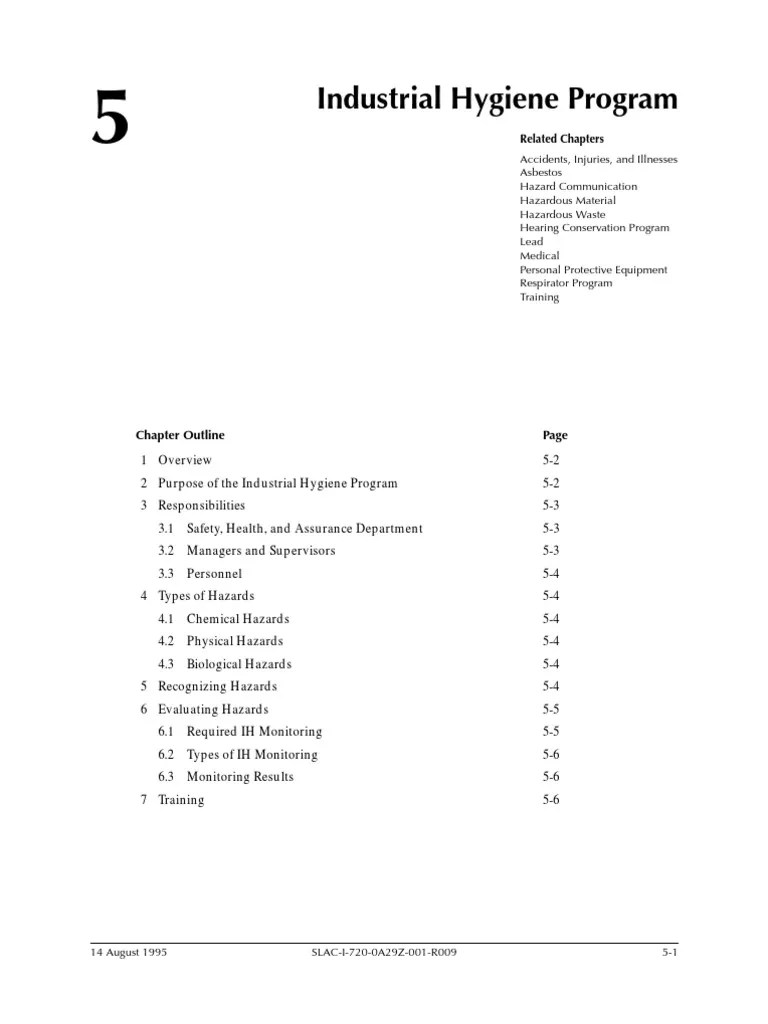 5

Industrial Hygiene Program

Related Chapters

Accidents, Injuries, and Illnesses
Asbestos
Hazard Communication
Hazardous Material
Hazardous Waste
Hearing Conservation Program
Lead
Medical
Personal Protective Equipment
Respirator Program
Training

| Chapter Outline | Page |
|---|---|
| 1 Overview | 5-2 |
| 2 Purpose of the Industrial Hygiene Program | 5-2 |
| 3 Responsibilities | 5-3 |
| 3.1 Safety, Health, and Assurance Department | 5-3 |
| 3.2 Managers and Supervisors | 5-3 |
| 3.3 Personnel | 5-4 |
| 4 Types of Hazards | 5-4 |
| 4.1 Chemical Hazards | 5-4 |
| 4.2 Physical Hazards | 5-4 |
| 4.3 Biological Hazards | 5-4 |
| 5 Recognizing Hazards | 5-4 |
| 6 Evaluating Hazards | 5-5 |
| 6.1 Required IH Monitoring | 5-5 |
| 6.2 Types of IH Monitoring | 5-6 |
| 6.3 Monitoring Results | 5-6 |
| 7 Training | 5-6 |

14 August 1995 SLAC-I-720-0A29Z-001-R009 5-1